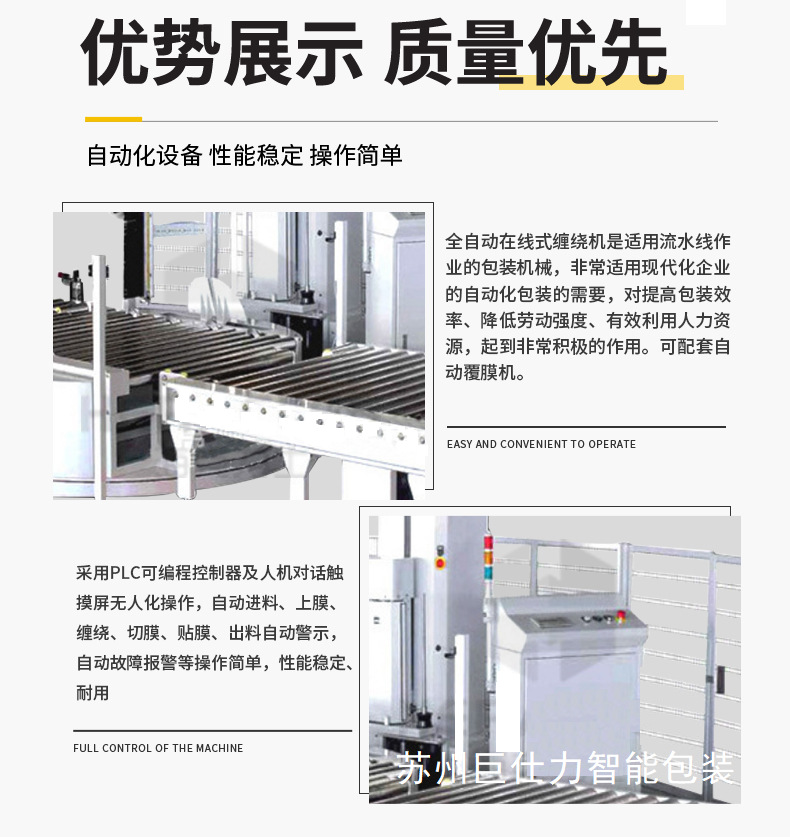 优势展示 质量优先

自动化设备 性能稳定 操作简单

全自动在线式缠绕机是适用流水线作业的包装机械，非常适用现代化企业的自动化包装的需要，对提高包装效率、降低劳动强度、有效利用人力资源，起到非常积极的作用。可配套自动覆膜机。

EASY AND CONVENIENT TO OPERATE

采用PLC可编程控制器及人机对话触摸屏无人化操作，自动进料、上膜、缠绕、切膜、贴膜、出料自动警示，自动故障报警等操作简单，性能稳定、耐用

FULL CONTROL OF THE MACHINE

苏州巨仕力智能包装